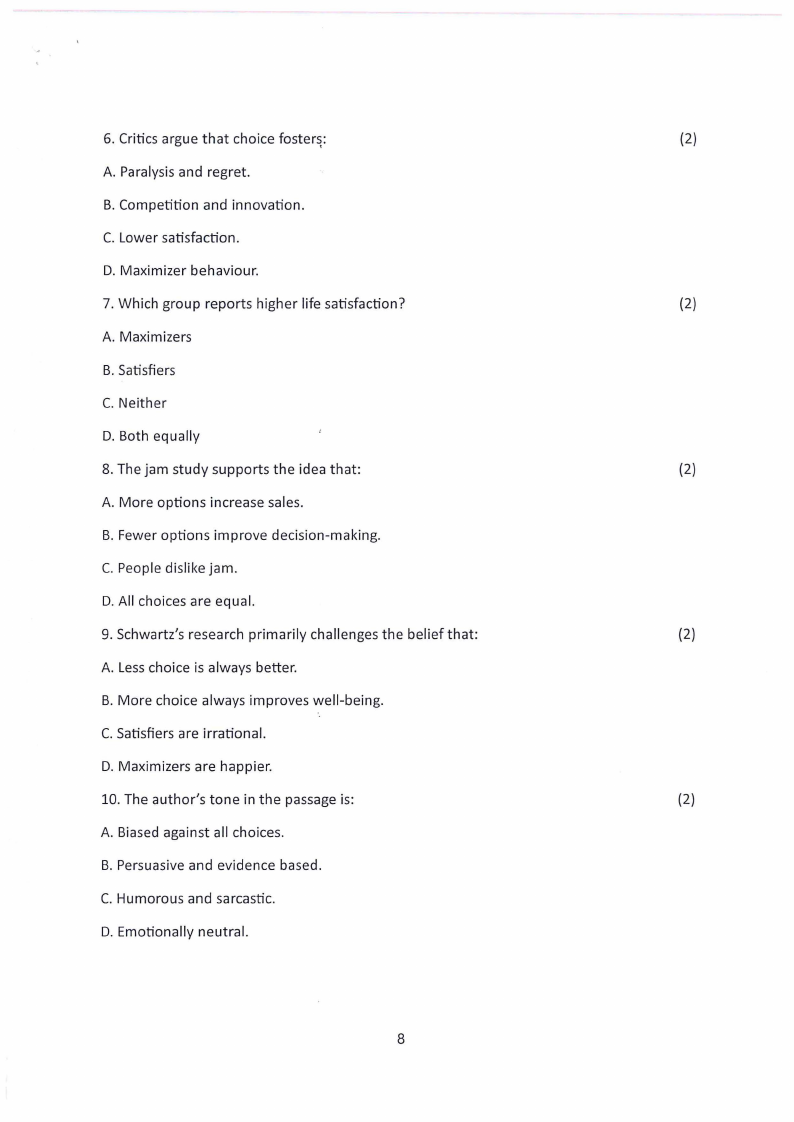 6. Critics argue that choice fosters: (2)

A. Paralysis and regret.

B. Competition and innovation.

C. Lower satisfaction.

D. Maximizer behaviour.

7. Which group reports higher life satisfaction? (2)

A. Maximizers

B. Satisfiers

C. Neither

D. Both equally

8. The jam study supports the idea that: (2)

A. More options increase sales.

B. Fewer options improve decision-making.

C. People dislike jam.

D. All choices are equal.

9. Schwartz's research primarily challenges the belief that: (2)

A. Less choice is always better.

B. More choice always improves well-being.

C. Satisfiers are irrational.

D. Maximizers are happier.

10. The author's tone in the passage is: (2)

A. Biased against all choices.

B. Persuasive and evidence based.

C. Humorous and sarcastic.

D. Emotionally neutral.

8